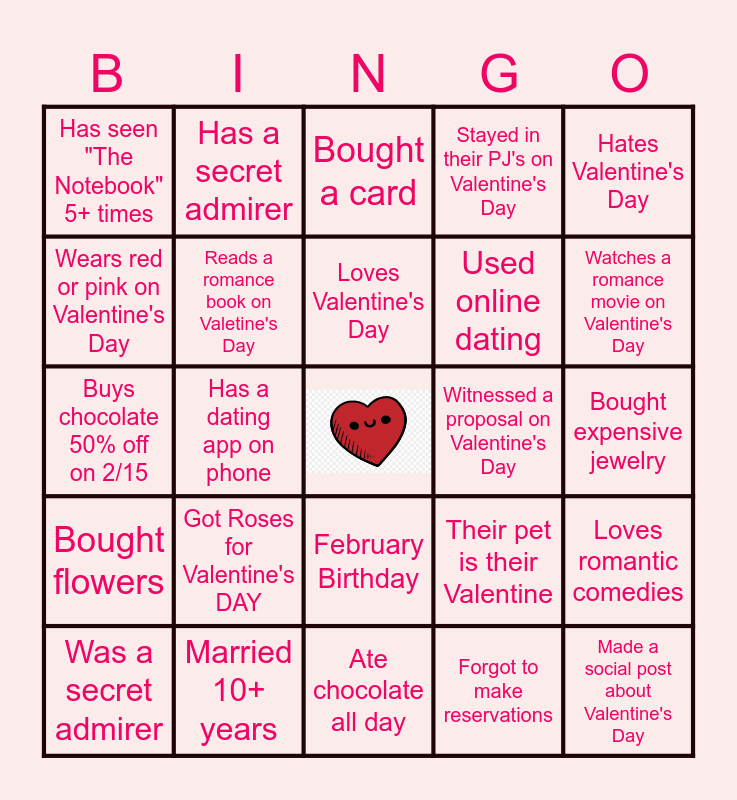 | B | I | N | G | O |
|---|---|---|---|---|
| Has seen "The Notebook" 5+ times | Has a secret admirer | Bought a card | Stayed in their PJ's on Valentine's Day | Hates Valentine's Day |
| Wears red or pink on Valentine's Day | Reads a romance book on Valetine's Day | Loves Valentine's Day | Used online dating | Watches a romance movie on Valentine's Day |
| Buys chocolate 50% off on 2/15 | Has a dating app on phone |  | Witnessed a proposal on Valentine's Day | Bought expensive jewelry |
| Bought flowers | Got Roses for Valentine's DAY | February Birthday | Their pet is their Valentine | Loves romantic comedies |
| Was a secret admirer | Married 10+ years | Ate chocolate all day | Forgot to make reservations | Made a social post about Valentine's Day |